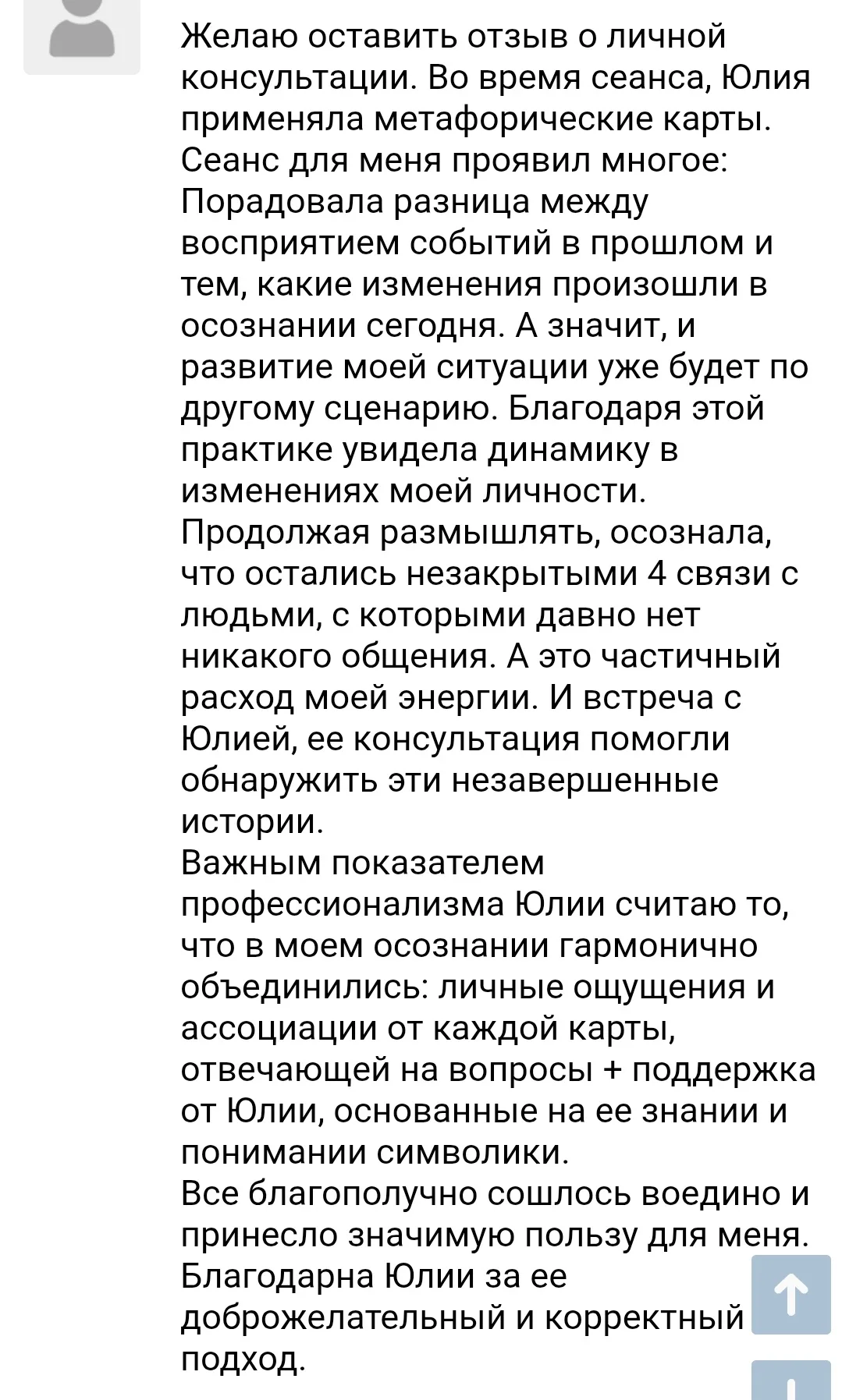 Желаю оставить отзыв о личной консультации. Во время сеанса, Юлия применяла метафорические карты.
Сеанс для меня проявил многое:
Порадовала разница между восприятием событий в прошлом и тем, какие изменения произошли в осознании сегодня. А значит, и развитие моей ситуации уже будет по другому сценарию. Благодаря этой практике увидела динамику в изменениях моей личности.
Продолжая размышлять, осознала, что остались незакрытыми 4 связи с людьми, с которыми давно нет никакого общения. А это частичный расход моей энергии. И встреча с Юлией, ее консультация помогли обнаружить эти незавершенные истории.
Важным показателем профессионализма Юлии считаю то, что в моем осознании гармонично объединились: личные ощущения и ассоциации от каждой карты, отвечающей на вопросы + поддержка от Юлии, основанные на ее знании и понимании символики.
Все благополучно сошлось воедино и принесло значимую пользу для меня.
Благодарна Юлии за ее доброжелательный и корректный подход.